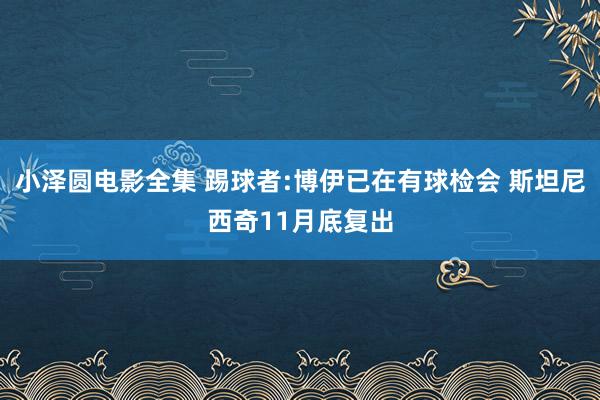 小泽圆电影全集 踢球者:博伊已在有球检会 斯坦尼西奇11月底复出